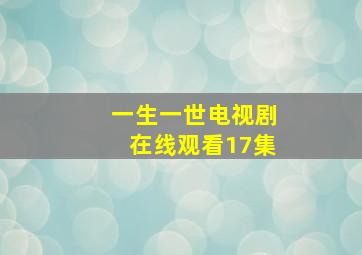 一生一世电视剧
在线观看17集